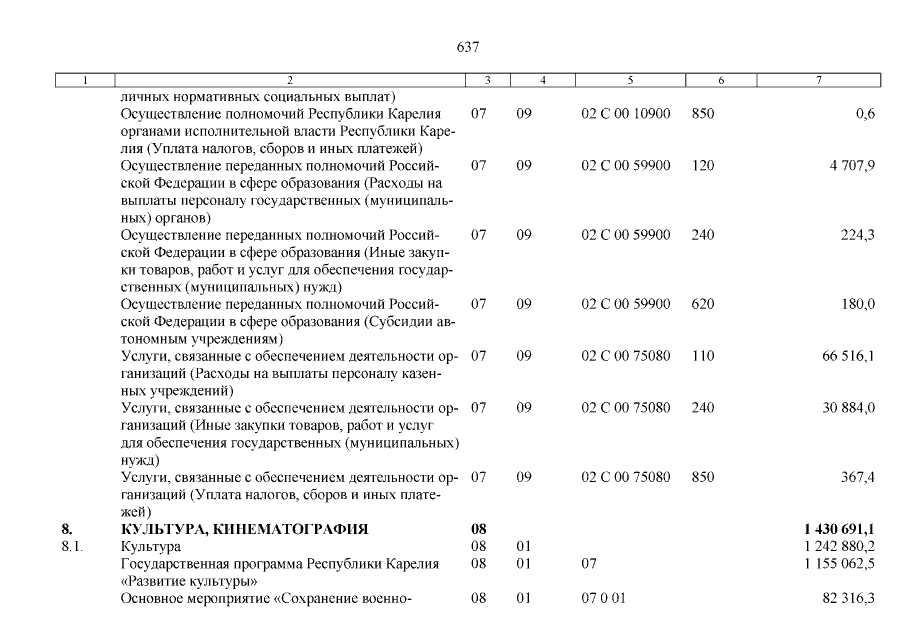 637

| 1 | 2 | 3 | 4 | 5 | 6 | 7 |
|---|---|---|---|---|---|---|
| | личных нормативных социальных выплат) | | | | | |
| | Осуществление полномочий Республики Карелия органами исполнительной власти Республики Карелия (Уплата налогов, сборов и иных платежей) | 07 | 09 | 02 С 00 10900 | 850 | 0,6 |
| | Осуществление переданных полномочий Российской Федерации в сфере образования (Расходы на выплаты персоналу государственных (муниципальных) органов) | 07 | 09 | 02 С 00 59900 | 120 | 4 707,9 |
| | Осуществление переданных полномочий Российской Федерации в сфере образования (Иные закупки товаров, работ и услуг для обеспечения государственных (муниципальных) нужд) | 07 | 09 | 02 С 00 59900 | 240 | 224,3 |
| | Осуществление переданных полномочий Российской Федерации в сфере образования (Субсидии автономным учреждениям) | 07 | 09 | 02 С 00 59900 | 620 | 180,0 |
| | Услуги, связанные с обеспечением деятельности организаций (Расходы на выплаты персоналу казенных учреждений) | 07 | 09 | 02 С 00 75080 | 110 | 66 516,1 |
| | Услуги, связанные с обеспечением деятельности организаций (Иные закупки товаров, работ и услуг для обеспечения государственных (муниципальных) нужд) | 07 | 09 | 02 С 00 75080 | 240 | 30 884,0 |
| | Услуги, связанные с обеспечением деятельности организаций (Уплата налогов, сборов и иных платежей) | 07 | 09 | 02 С 00 75080 | 850 | 367,4 |
| **8.** | **КУЛЬТУРА, КИНЕМАТОГРАФИЯ** | **08** | | | | **1 430 691,1** |
| 8.1. | Культура | 08 | 01 | | | 1 242 880,2 |
| | Государственная программа Республики Карелия «Развитие культуры» | 08 | 01 | 07 | | 1 155 062,5 |
| | Основное мероприятие «Сохранение военно- | 08 | 01 | 07 0 01 | | 82 316,3 |